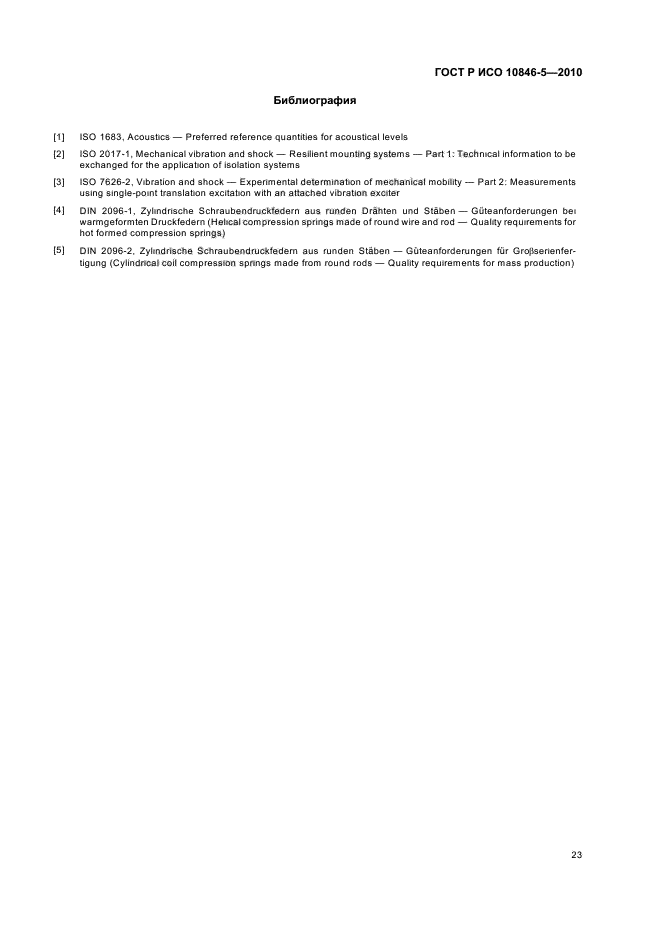 ГОСТ Р ИСО 10846-5—2010

Библиография

[1] ISO 1683, Acoustics — Preferred reference quantities for acoustical levels

[2] ISO 2017-1, Mechanical vibration and shock — Resilient mounting systems — Part 1: Technical information to be exchanged for the application of isolation systems

[3] ISO 7626-2, Vibration and shock — Experimental determination of mechanical mobility — Part 2: Measurements using single-point translation excitation with an attached vibration exciter

[4] DIN 2096-1, Zylindrische Schraubendruckfedern aus runden Drähten und Stäben — Güteanforderungen bei warmgeformten Druckfedern (Helical compression springs made of round wire and rod — Quality requirements for hot formed compression springs)

[5] DIN 2096-2, Zylindrische Schraubendruckfedern aus runden Stäben — Güteanforderungen für Großserienfertigung (Cylindrical coil compression springs made from round rods — Quality requirements for mass production)

23